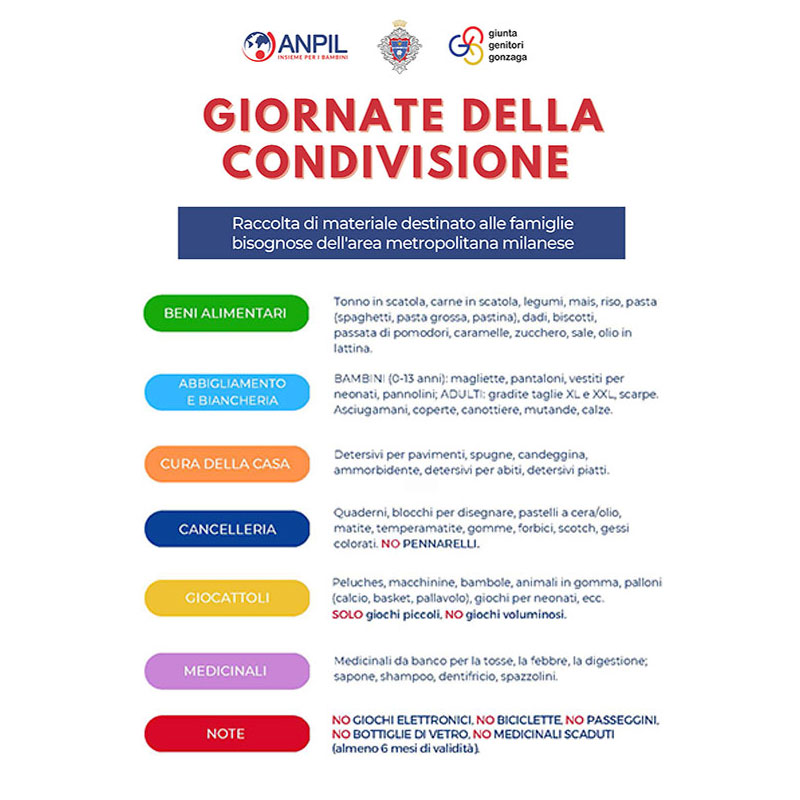 ANPIL
INSIEME PER I BAMBINI

giunta
genitori
gonzaga

GIORNATE DELLA CONDIVISIONE

Raccolta di materiale destinato alle famiglie bisognose dell'area metropolitana milanese

BENI ALIMENTARI

Tonno in scatola, carne in scatola, legumi, mais, riso, pasta (spaghetti, pasta grossa, pastina), dadi, biscotti, passata di pomodori, caramelle, zucchero, sale, olio in lattina.

ABBIGLIAMENTO E BIANCHERIA

BAMBINI (0-13 anni): magliette, pantaloni, vestiti per neonati, pannolini; ADULTI: gradite taglie XL e XXL, scarpe. Asciugamani, coperte, canottiere, mutande, calze.

CURA DELLA CASA

Detersivi per pavimenti, spugne, candeggina, ammorbidente, detersivi per abiti, detersivi piatti.

CANCELLERIA

Quaderni, blocchi per disegnare, pastelli a cera/olio, matite, temperamatite, gomme, forbici, scotch, gessi colorati. NO PENNARELLI.

GIOCATTOLI

Peluches, macchinine, bambole, animali in gomma, palloni (calcio, basket, pallavolo), giochi per neonati, ecc. SOLO giochi piccoli, NO giochi voluminosi.

MEDICINALI

Medicinali da banco per la tosse, la febbre, la digestione; sapone, shampoo, dentifricio, spazzolini.

NOTE

NO GIOCHI ELETTRONICI, NO BICICLETTE, NO PASSEGGINI, NO BOTTIGLIE DI VETRO, NO MEDICINALI SCADUTI (almeno 6 mesi di validità).